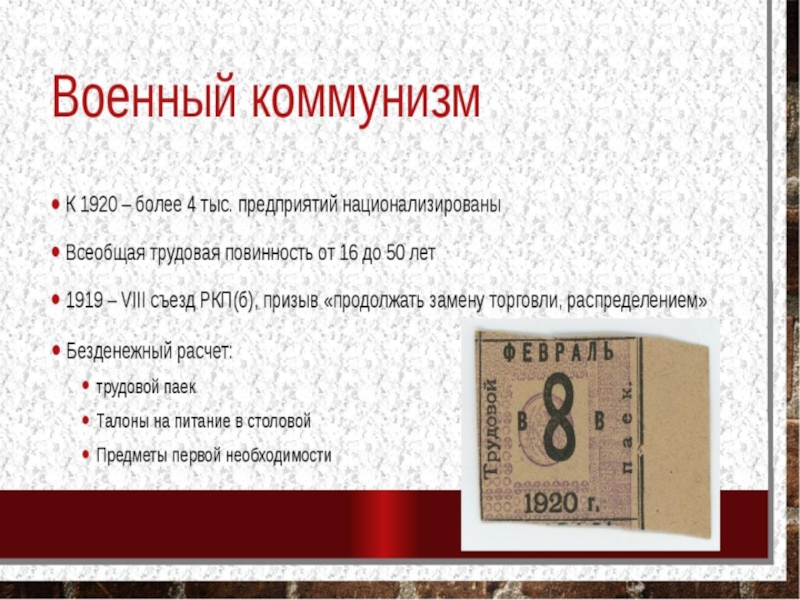 Военный коммунизм

• К 1920 – более 4 тыс. предприятий национализированы

• Всеобщая трудовая повинность от 16 до 50 лет

• 1919 – VIII съезд РКП(б), призыв «продолжать замену торговли, распределением»

• Безденежный расчет:
  • трудовой паек
  • Талоны на питание в столовой
  • Предметы первой необходимости

ФЕВРАЛЬ
Трудовой
В 8 В
паек.
1920 г.